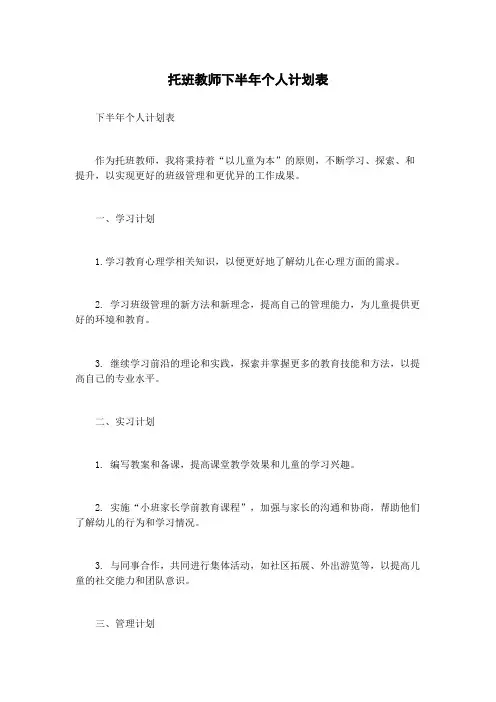 托班教师下半年个人计划表

下半年个人计划表

作为托班教师，我将秉持着“以儿童为本”的原则，不断学习、探索、和提升，以实现更好的班级管理和更优异的工作成果。

一、学习计划

1.学习教育心理学相关知识，以便更好地了解幼儿在心理方面的需求。

2. 学习班级管理的新方法和新理念，提高自己的管理能力，为儿童提供更好的环境和教育。

3. 继续学习前沿的理论和实践，探索并掌握更多的教育技能和方法，以提高自己的专业水平。

二、实习计划

1. 编写教案和备课，提高课堂教学效果和儿童的学习兴趣。

2. 实施“小班家长学前教育课程”，加强与家长的沟通和协商，帮助他们了解幼儿的行为和学习情况。

3. 与同事合作，共同进行集体活动，如社区拓展、外出游览等，以提高儿童的社交能力和团队意识。

三、管理计划